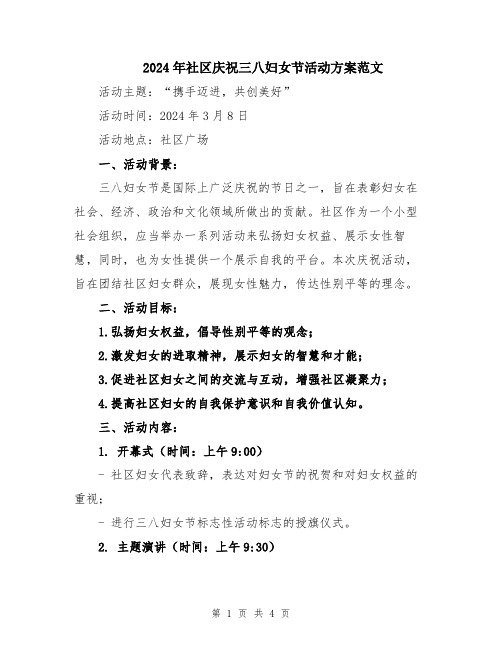 2024年社区庆祝三八妇女节活动方案范文

活动主题：“携手迈进，共创美好”

活动时间：2024年3月8日

活动地点：社区广场

一、活动背景：

三八妇女节是国际上广泛庆祝的节日之一，旨在表彰妇女在社会、经济、政治和文化领域所做出的贡献。社区作为一个小型社会组织，应当举办一系列活动来弘扬妇女权益、展示女性智慧，同时，也为女性提供一个展示自我的平台。本次庆祝活动，旨在团结社区妇女群众，展现女性魅力，传达性别平等的理念。

二、活动目标：

1.弘扬妇女权益，倡导性别平等的观念；

2.激发妇女的进取精神，展示妇女的智慧和才能；

3.促进社区妇女之间的交流与互动，增强社区凝聚力；

4.提高社区妇女的自我保护意识和自我价值认知。

三、活动内容：

1. 开幕式（时间：上午9:00）

- 社区妇女代表致辞，表达对妇女节的祝贺和对妇女权益的重视；

- 进行三八妇女节标志性活动标志的授旗仪式。

2. 主题演讲（时间：上午9:30）

第 1 页 共 4 页